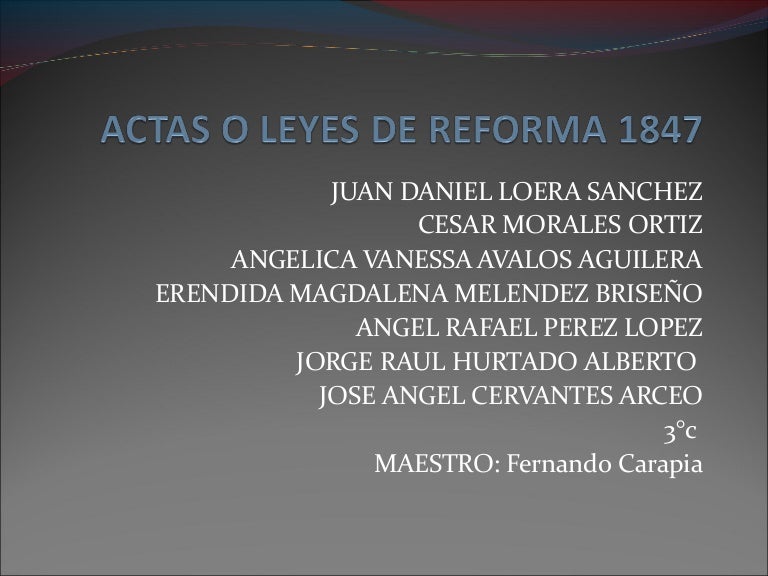 ACTAS O LEYES DE REFORMA 1847

JUAN DANIEL LOERA SANCHEZ
CESAR MORALES ORTIZ
ANGELICA VANESSA AVALOS AGUILERA
ERENDIDA MAGDALENA MELENDEZ BRISEÑO
ANGEL RAFAEL PEREZ LOPEZ
JORGE RAUL HURTADO ALBERTO
JOSE ANGEL CERVANTES ARCEO
3°c
MAESTRO: Fernando Carapia